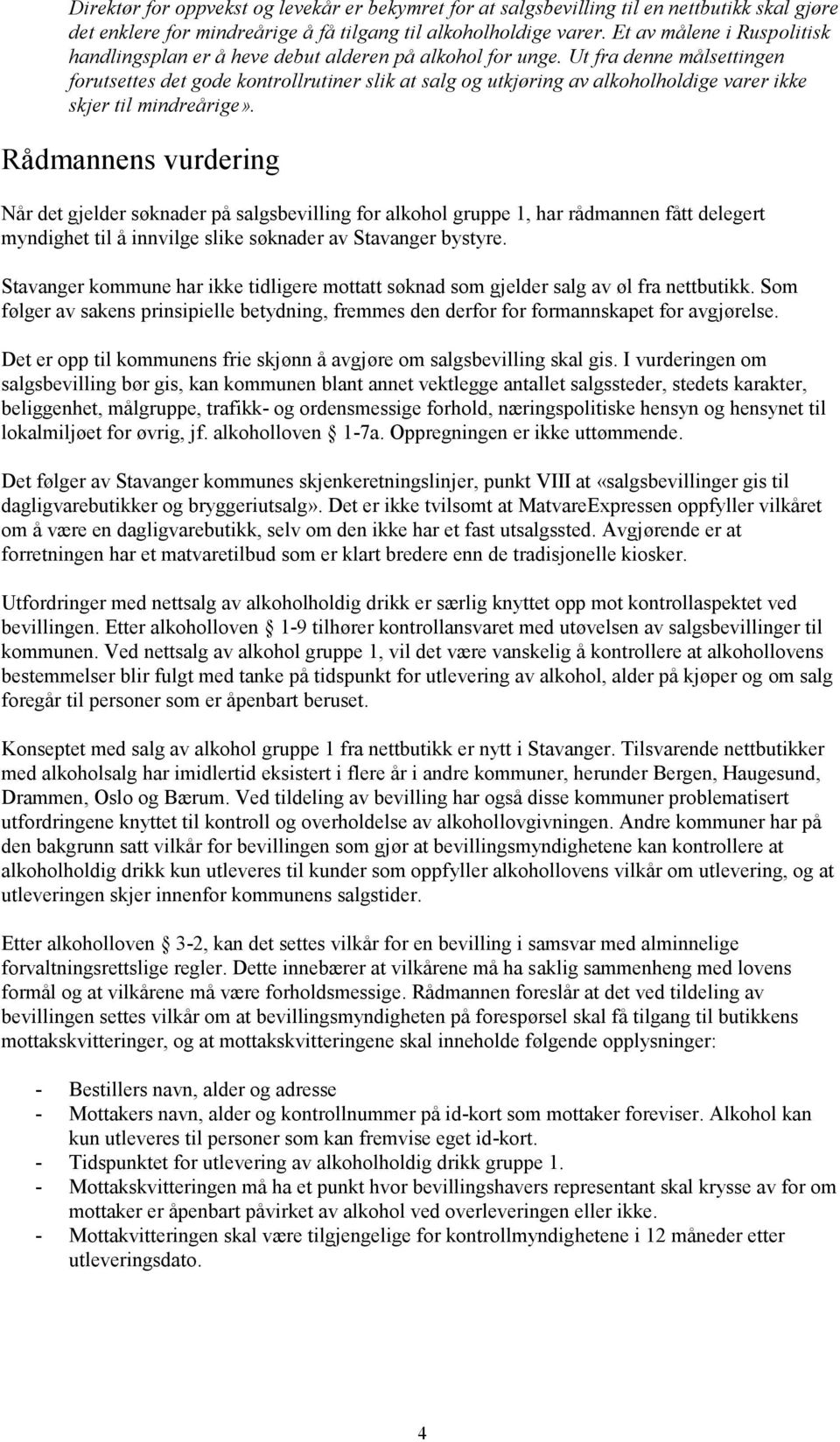 Direktør for oppvekst og levekår er bekymret for at salgsbevilling til en nettbutikk skal gjøre det enklere for mindreårige å få tilgang til alkoholholdige varer. Et av målene i Ruspolitisk handlingsplan er å heve debut alderen på alkohol for unge. Ut fra denne målsettingen forutsettes det gode kontrollrutiner slik at salg og utkjøring av alkoholholdige varer ikke skjer til mindreårige».

Rådmannens vurdering

Når det gjelder søknader på salgsbevilling for alkohol gruppe 1, har rådmannen fått delegert myndighet til å innvilge slike søknader av Stavanger bystyre.

Stavanger kommune har ikke tidligere mottatt søknad som gjelder salg av øl fra nettbutikk. Som følger av sakens prinsipielle betydning, fremmes den derfor for formannskapet for avgjørelse.

Det er opp til kommunens frie skjønn å avgjøre om salgsbevilling skal gis. I vurderingen om salgsbevilling bør gis, kan kommunen blant annet vektlegge antallet salgssteder, stedets karakter, beliggenhet, målgruppe, trafikk- og ordensmessige forhold, næringspolitiske hensyn og hensynet til lokalmiljøet for øvrig, jf. alkoholloven § 1-7a. Oppregningen er ikke uttømmende.

Det følger av Stavanger kommunes skjenkeretningslinjer, punkt VIII at «salgsbevillinger gis til dagligvarebutikker og bryggeriutsalg». Det er ikke tvilsomt at MatvareExpressen oppfyller vilkåret om å være en dagligvarebutikk, selv om den ikke har et fast utsalgssted. Avgjørende er at forretningen har et matvaretilbud som er klart bredere enn de tradisjonelle kiosker.

Utfordringer med nettsalg av alkoholholdig drikk er særlig knyttet opp mot kontrollaspektet ved bevillingen. Etter alkoholloven § 1-9 tilhører kontrollansvaret med utøvelsen av salgsbevillinger til kommunen. Ved nettsalg av alkohol gruppe 1, vil det være vanskelig å kontrollere at alkohollovens bestemmelser blir fulgt med tanke på tidspunkt for utlevering av alkohol, alder på kjøper og om salg foregår til personer som er åpenbart beruset.

Konseptet med salg av alkohol gruppe 1 fra nettbutikk er nytt i Stavanger. Tilsvarende nettbutikker med alkoholsalg har imidlertid eksistert i flere år i andre kommuner, herunder Bergen, Haugesund, Drammen, Oslo og Bærum. Ved tildeling av bevilling har også disse kommuner problematisert utfordringene knyttet til kontroll og overholdelse av alkohollovgivningen. Andre kommuner har på den bakgrunn satt vilkår for bevillingen som gjør at bevillingsmyndighetene kan kontrollere at alkoholholdig drikk kun utleveres til kunder som oppfyller alkohollovens vilkår om utlevering, og at utleveringen skjer innenfor kommunens salgstider.

Etter alkoholloven § 3-2, kan det settes vilkår for en bevilling i samsvar med alminnelige forvaltningsrettslige regler. Dette innebærer at vilkårene må ha saklig sammenheng med lovens formål og at vilkårene må være forholdsmessige. Rådmannen foreslår at det ved tildeling av bevillingen settes vilkår om at bevillingsmyndigheten på forespørsel skal få tilgang til butikkens mottakskvitteringer, og at mottakskvitteringene skal inneholde følgende opplysninger:

- Bestillers navn, alder og adresse
- Mottakers navn, alder og kontrollnummer på id-kort som mottaker foreviser. Alkohol kan kun utleveres til personer som kan fremvise eget id-kort.
- Tidspunktet for utlevering av alkoholholdig drikk gruppe 1.
- Mottakskvitteringen må ha et punkt hvor bevillingshavers representant skal krysse av for om mottaker er åpenbart påvirket av alkohol ved overleveringen eller ikke.
- Mottakvitteringen skal være tilgjengelige for kontrollmyndighetene i 12 måneder etter utleveringsdato.

4